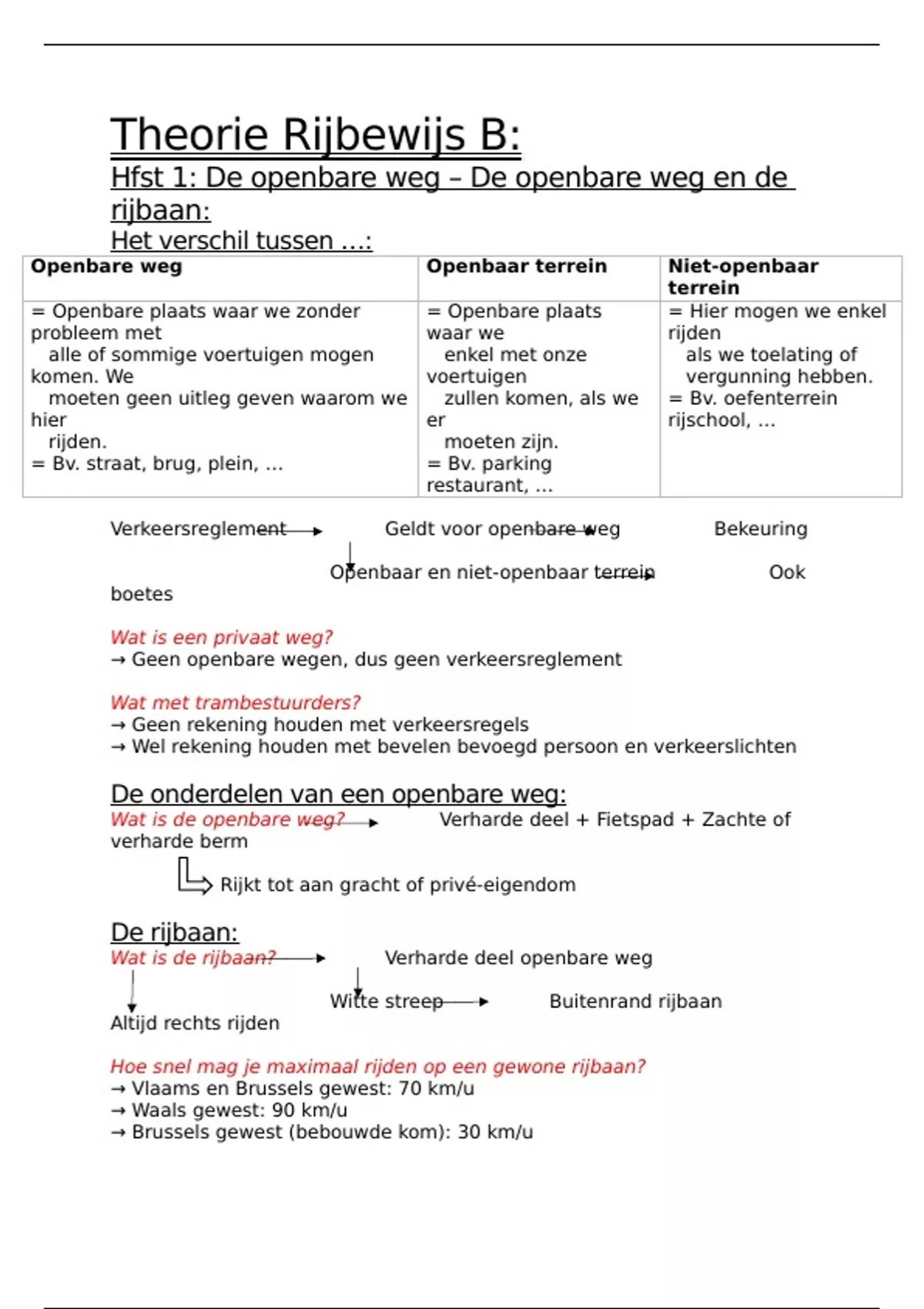 Theorie Rijbewijs B:

Hfst 1: De openbare weg – De openbare weg en de rijbaan:

Het verschil tussen …:

| Openbare weg | Openbaar terrein | Niet-openbaar terrein |
|---|---|---|
| = Openbare plaats waar we zonder probleem met alle of sommige voertuigen mogen komen. We moeten geen uitleg geven waarom we hier rijden. = Bv. straat, brug, plein, … | = Openbare plaats waar we enkel met onze voertuigen zullen komen, als we er moeten zijn. = Bv. parking restaurant, … | = Hier mogen we enkel rijden als we toelating of vergunning hebben. = Bv. oefenterrein rijschool, … |

Verkeersreglement → Geldt voor openbare weg → Bekeuring

Openbaar en niet-openbaar terrein → Ook boetes

Wat is een privaat weg?
→ Geen openbare wegen, dus geen verkeersreglement

Wat met trambestuurders?
→ Geen rekening houden met verkeersregels
→ Wel rekening houden met bevelen bevoegd persoon en verkeerslichten

De onderdelen van een openbare weg:
Wat is de openbare weg? → Verharde deel + Fietspad + Zachte of verharde berm

Rijkt tot aan gracht of privé-eigendom

De rijbaan:
Wat is de rijbaan? → Verharde deel openbare weg

Witte streep → Buitenrand rijbaan

Altijd rechts rijden

Hoe snel mag je maximaal rijden op een gewone rijbaan?
→ Vlaams en Brussels gewest: 70 km/u
→ Waals gewest: 90 km/u
→ Brussels gewest (bebouwde kom): 30 km/u